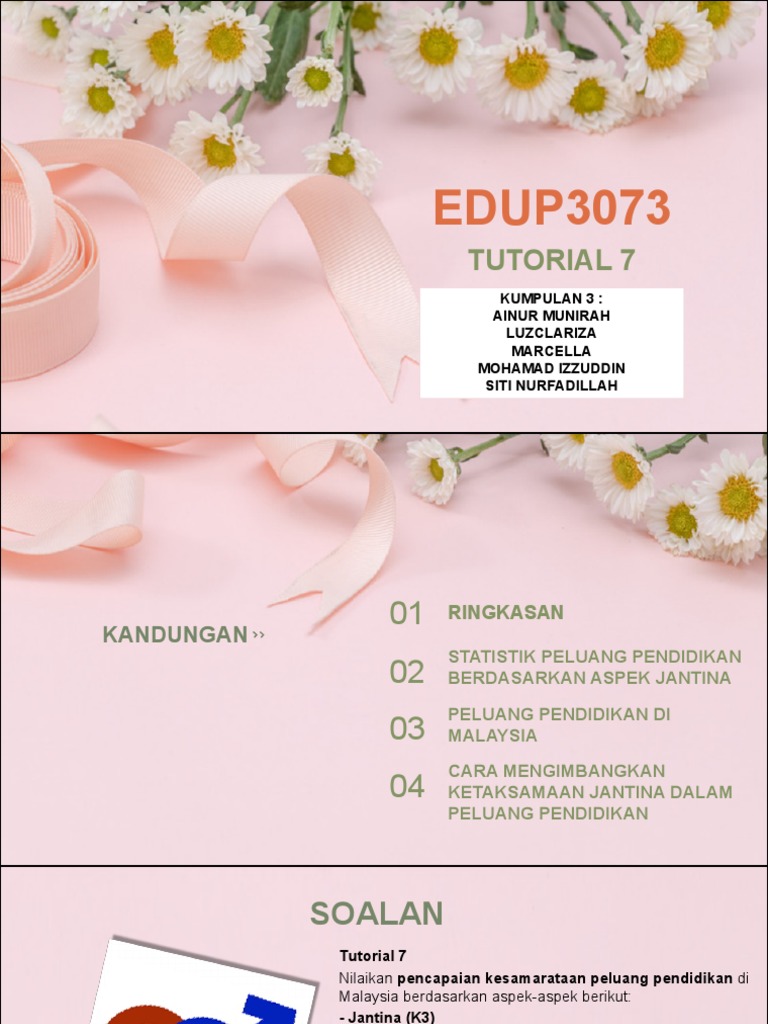 EDUP3073

TUTORIAL 7

KUMPULAN 3 :
AINUR MUNIRAH
LUZCLARIZA
MARCELLA
MOHAMAD IZZUDDIN
SITI NURFADILLAH

KANDUNGAN ››

01 RINGKASAN

02 STATISTIK PELUANG PENDIDIKAN BERDASARKAN ASPEK JANTINA

03 PELUANG PENDIDIKAN DI MALAYSIA

04 CARA MENGIMBANGKAN KETAKSAMAAN JANTINA DALAM PELUANG PENDIDIKAN

SOALAN

Tutorial 7

Nilaikan pencapaian kesamarataan peluang pendidikan di Malaysia berdasarkan aspek-aspek berikut:

- Jantina (K3)